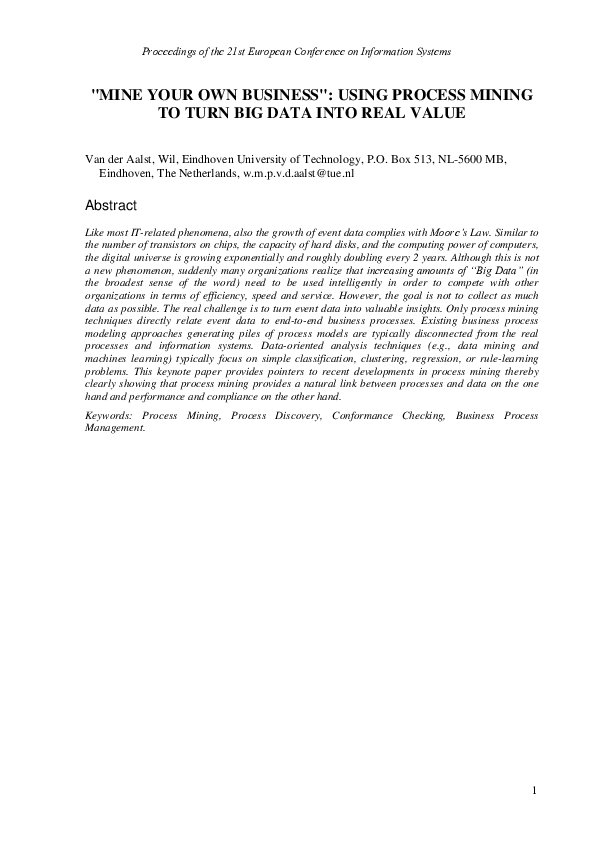 Proceedings of the 21st European Conference on Information Systems

"MINE YOUR OWN BUSINESS": USING PROCESS MINING TO TURN BIG DATA INTO REAL VALUE

Van der Aalst, Wil, Eindhoven University of Technology, P.O. Box 513, NL-5600 MB, Eindhoven, The Netherlands, w.m.p.v.d.aalst@tue.nl

Abstract

Like most IT-related phenomena, also the growth of event data complies with Moore's Law. Similar to the number of transistors on chips, the capacity of hard disks, and the computing power of computers, the digital universe is growing exponentially and roughly doubling every 2 years. Although this is not a new phenomenon, suddenly many organizations realize that increasing amounts of "Big Data" (in the broadest sense of the word) need to be used intelligently in order to compete with other organizations in terms of efficiency, speed and service. However, the goal is not to collect as much data as possible. The real challenge is to turn event data into valuable insights. Only process mining techniques directly relate event data to end-to-end business processes. Existing business process modeling approaches generating piles of process models are typically disconnected from the real processes and information systems. Data-oriented analysis techniques (e.g., data mining and machines learning) typically focus on simple classification, clustering, regression, or rule-learning problems. This keynote paper provides pointers to recent developments in process mining thereby clearly showing that process mining provides a natural link between processes and data on the one hand and performance and compliance on the other hand.

Keywords: Process Mining, Process Discovery, Conformance Checking, Business Process Management.

1